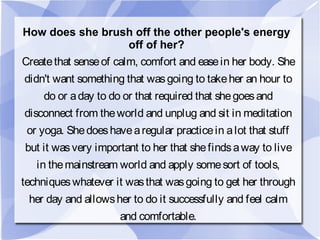 How does she brush off the other people's energy off of her?

Create that sense of calm, comfort and ease in her body. She didn't want something that was going to take her an hour to do or a day to do or that required that she goes and disconnect from the world and unplug and sit in meditation or yoga. She does have a regular practice in a lot that stuff but it was very important to her that she finds a way to live in the mainstream world and apply some sort of tools, techniques whatever it was that was going to get her through her day and allows her to do it successfully and feel calm and comfortable.